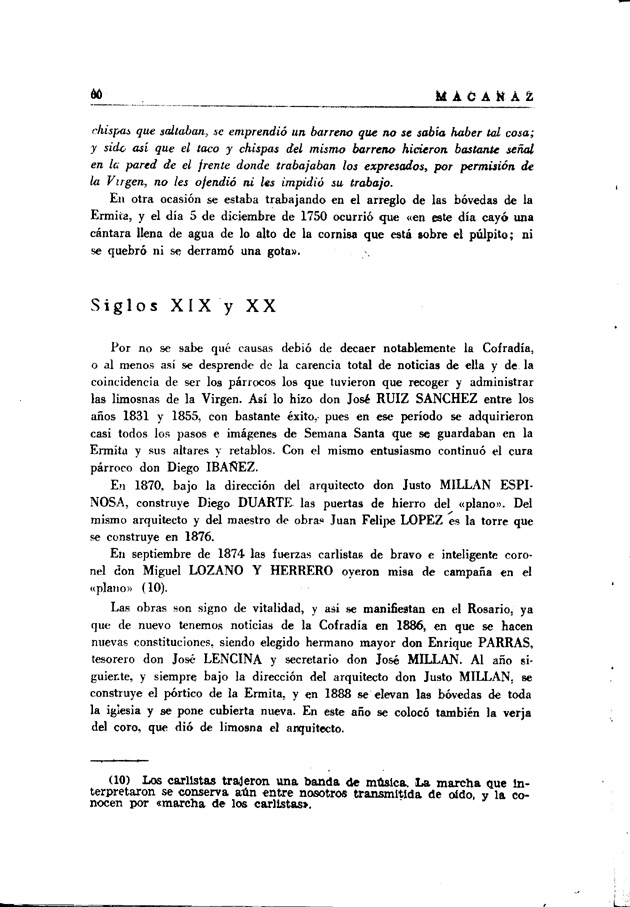 60 MACANAZ

chispas que saltaban, se emprendió un barreno que no se sabía haber tal cosa; y sido así que el taco y chispas del mismo barreno hicieron bastante señal en la pared de el frente donde trabajaban los expresados, por permisión de la Virgen, no les ofendió ni les impidió su trabajo.

En otra ocasión se estaba trabajando en el arreglo de las bóvedas de la Ermita, y el día 5 de diciembre de 1750 ocurrió que «en este día cayó una cántara llena de agua de lo alto de la cornisa que está sobre el púlpito; ni se quebró ni se derramó una gota».

Siglos XIX y XX

Por no se sabe qué causas debió de decaer notablemente la Cofradía, o al menos así se desprende de la carencia total de noticias de ella y de la coincidencia de ser los párrocos los que tuvieron que recoger y administrar las limosnas de la Virgen. Así lo hizo don José RUIZ SANCHEZ entre los años 1831 y 1855, con bastante éxito, pues en ese período se adquirieron casi todos los pasos e imágenes de Semana Santa que se guardaban en la Ermita y sus altares y retablos. Con el mismo entusiasmo continuó el cura párroco don Diego IBAÑEZ.

En 1870, bajo la dirección del arquitecto don Justo MILLAN ESPINOSA, construye Diego DUARTE las puertas de hierro del «plano». Del mismo arquitecto y del maestro de obras Juan Felipe LOPEZ es la torre que se construye en 1876.

En septiembre de 1874 las fuerzas carlistas de bravo e inteligente coronel don Miguel LOZANO Y HERRERO oyeron misa de campaña en el «plano» (10).

Las obras son signo de vitalidad, y así se manifiestan en el Rosario, ya que de nuevo tenemos noticias de la Cofradía en 1886, en que se hacen nuevas constituciones, siendo elegido hermano mayor don Enrique PARRAS, tesorero don José LENCINA y secretario don José MILLAN. Al año siguiente, y siempre bajo la dirección del arquitecto don Justo MILLAN, se construye el pórtico de la Ermita, y en 1888 se elevan las bóvedas de toda la iglesia y se pone cubierta nueva. En este año se colocó también la verja del coro, que dió de limosna el arquitecto.

(10) Los carlistas trajeron una banda de música. La marcha que interpretaron se conserva aún entre nosotros transmitida de oído, y la conocen por «marcha de los carlistas».